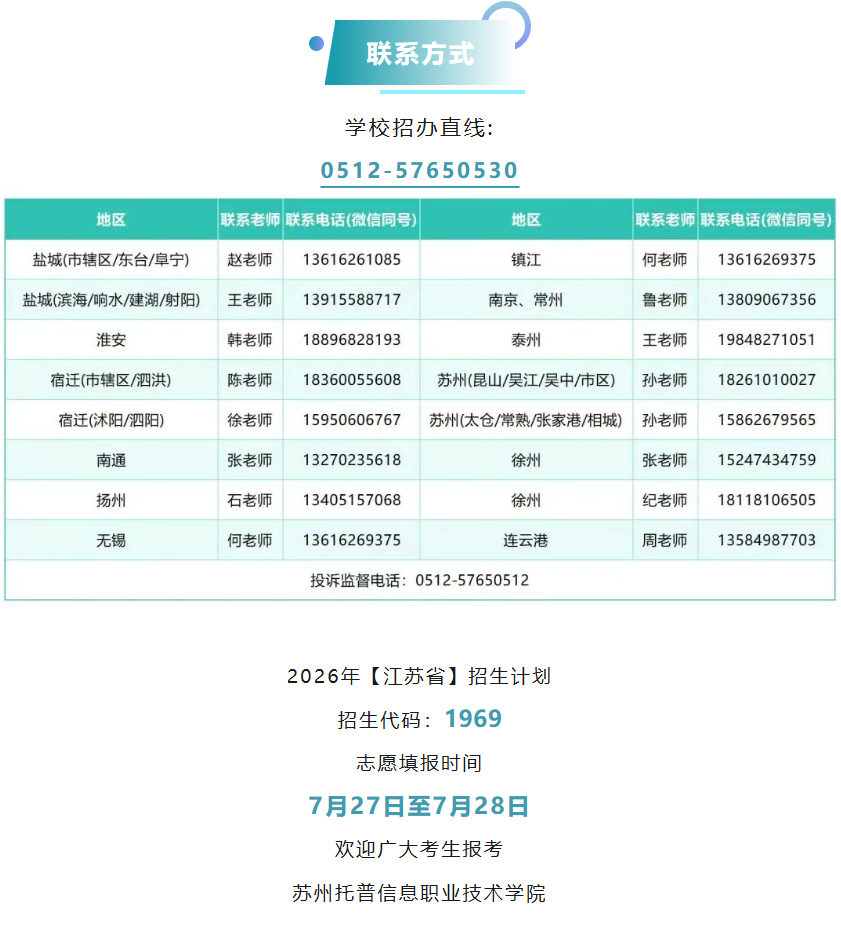 联系方式

学校招办直线:

0512-57650530

| 地区 | 联系老师 | 联系电话(微信同号) | 地区 | 联系老师 | 联系电话(微信同号) |
|---|---|---|---|---|---|
| 盐城(市辖区/东台/阜宁) | 赵老师 | 13616261085 | 镇江 | 何老师 | 13616269375 |
| 盐城(滨海/响水/建湖/射阳) | 王老师 | 13915588717 | 南京、常州 | 鲁老师 | 13809067356 |
| 淮安 | 韩老师 | 18896828193 | 泰州 | 王老师 | 19848271051 |
| 宿迁(市辖区/泗洪) | 陈老师 | 18360055608 | 苏州(昆山/吴江/吴中/市区) | 孙老师 | 18261010027 |
| 宿迁(沭阳/泗阳) | 徐老师 | 15950606767 | 苏州(太仓/常熟/张家港/相城) | 孙老师 | 15862679565 |
| 南通 | 张老师 | 13270235618 | 徐州 | 张老师 | 15247434759 |
| 扬州 | 石老师 | 13405157068 | 徐州 | 纪老师 | 18118106505 |
| 无锡 | 何老师 | 13616269375 | 连云港 | 周老师 | 13584987703 |
| 投诉监督电话:0512-57650512 | | | | | |

2026年【江苏省】招生计划

招生代码:1969

志愿填报时间

7月27日至7月28日

欢迎广大考生报考

苏州托普信息职业技术学院